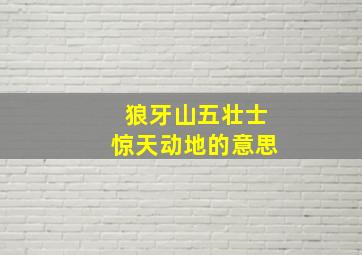 狼牙山五壮士
惊天动地的意思